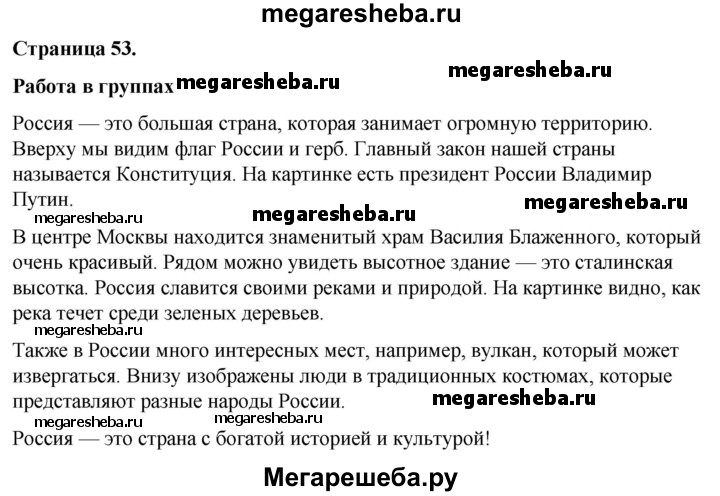 megaresheba.ru

Страница 53.

Работа в группах megaresheba.ru megaresheba.ru

Россия — это большая страна, которая занимает огромную территорию. Вверху мы видим флаг России и герб. Главный закон нашей страны называется Конституция. На картинке есть президент России Владимир Путин.

megaresheba.ru megaresheba.ru megaresheba.ru

В центре Москвы находится знаменитый храм Василия Блаженного, который очень красивый. Рядом можно увидеть высотное здание — это сталинская высотка. Россия славится своими реками и природой. На картинке видно, как река течет среди зеленых деревьев.

megaresheba.ru

Также в России много интересных мест, например, вулкан, который может извергаться. Внизу изображены люди в традиционных костюмах, которые представляют разные народы России.

megaresheba.ru

megaresheba.ru megaresheba.ru

Россия — это страна с богатой историей и культурой!

Мегарешеба.ру